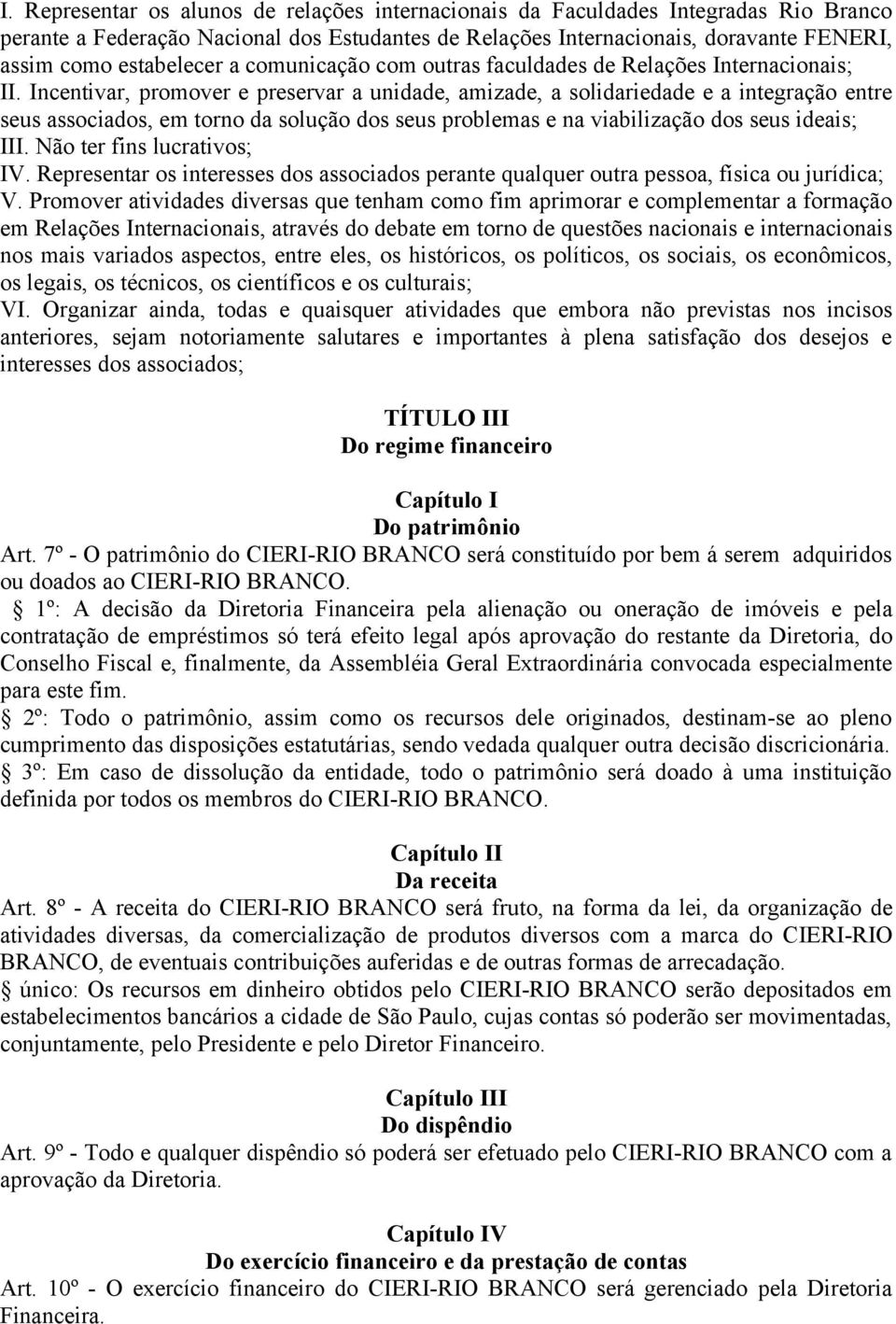 I. Representar os alunos de relações internacionais da Faculdades Integradas Rio Branco perante a Federação Nacional dos Estudantes de Relações Internacionais, doravante FENERI, assim como estabelecer a comunicação com outras faculdades de Relações Internacionais;
II. Incentivar, promover e preservar a unidade, amizade, a solidariedade e a integração entre seus associados, em torno da solução dos seus problemas e na viabilização dos seus ideais;
III. Não ter fins lucrativos;
IV. Representar os interesses dos associados perante qualquer outra pessoa, física ou jurídica;
V. Promover atividades diversas que tenham como fim aprimorar e complementar a formação em Relações Internacionais, através do debate em torno de questões nacionais e internacionais nos mais variados aspectos, entre eles, os históricos, os políticos, os sociais, os econômicos, os legais, os técnicos, os científicos e os culturais;
VI. Organizar ainda, todas e quaisquer atividades que embora não previstas nos incisos anteriores, sejam notoriamente salutares e importantes à plena satisfação dos desejos e interesses dos associados;

TÍTULO III
Do regime financeiro

Capítulo I
Do patrimônio
Art. 7º - O patrimônio do CIERI-RIO BRANCO será constituído por bem á serem adquiridos ou doados ao CIERI-RIO BRANCO.
§ 1º: A decisão da Diretoria Financeira pela alienação ou oneração de imóveis e pela contratação de empréstimos só terá efeito legal após aprovação do restante da Diretoria, do Conselho Fiscal e, finalmente, da Assembléia Geral Extraordinária convocada especialmente para este fim.
§ 2º: Todo o patrimônio, assim como os recursos dele originados, destinam-se ao pleno cumprimento das disposições estatutárias, sendo vedada qualquer outra decisão discricionária.
§ 3º: Em caso de dissolução da entidade, todo o patrimônio será doado à uma instituição definida por todos os membros do CIERI-RIO BRANCO.

Capítulo II
Da receita
Art. 8º - A receita do CIERI-RIO BRANCO será fruto, na forma da lei, da organização de atividades diversas, da comercialização de produtos diversos com a marca do CIERI-RIO BRANCO, de eventuais contribuições auferidas e de outras formas de arrecadação.
§ único: Os recursos em dinheiro obtidos pelo CIERI-RIO BRANCO serão depositados em estabelecimentos bancários a cidade de São Paulo, cujas contas só poderão ser movimentadas, conjuntamente, pelo Presidente e pelo Diretor Financeiro.

Capítulo III
Do dispêndio
Art. 9º - Todo e qualquer dispêndio só poderá ser efetuado pelo CIERI-RIO BRANCO com a aprovação da Diretoria.

Capítulo IV
Do exercício financeiro e da prestação de contas
Art. 10º - O exercício financeiro do CIERI-RIO BRANCO será gerenciado pela Diretoria Financeira.